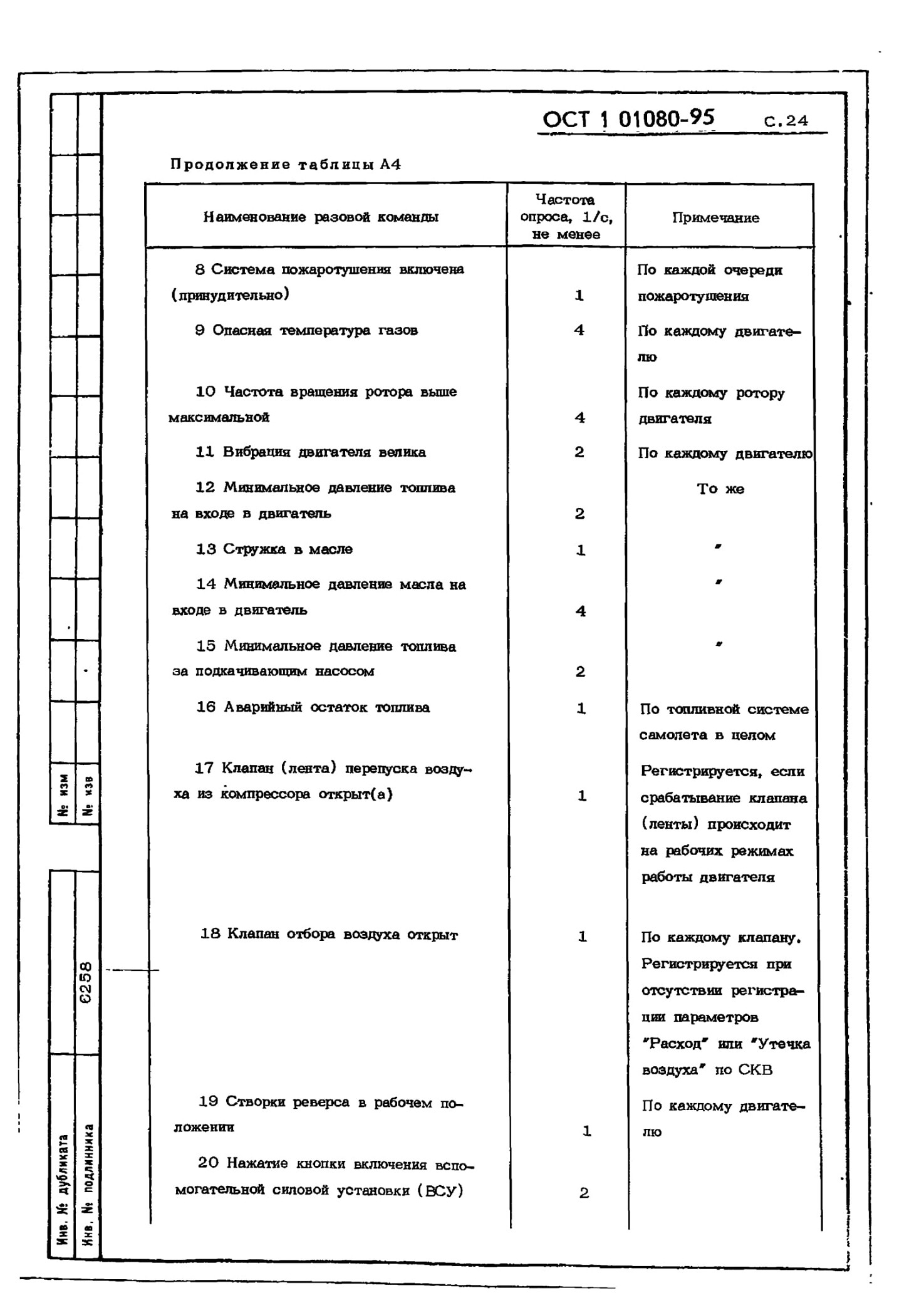 ОСТ 1 01080-95 с.24

Продолжение таблицы А4

| Наименование разовой команды | Частота опроса, 1/с, не менее | Примечание |
|---|---|---|
| 8 Система пожаротушения включена (принудительно) | 1 | По каждой очереди пожаротушения |
| 9 Опасная температура газов | 4 | По каждому двигателю |
| 10 Частота вращения ротора выше максимальной | 4 | По каждому ротору двигателя |
| 11 Вибрация двигателя велика | 2 | По каждому двигателю |
| 12 Минимальное давление топлива на входе в двигатель | 2 | То же |
| 13 Стружка в масле | 1 | " |
| 14 Минимальное давление масла на входе в двигатель | 4 | " |
| 15 Минимальное давление топлива за подкачивающим насосом | 2 | " |
| 16 Аварийный остаток топлива | 1 | По топливной системе самолета в целом |
| 17 Клапан (лента) перепуска воздуха из компрессора открыт(а) | 1 | Регистрируется, если срабатывание клапана (ленты) происходит на рабочих режимах работы двигателя |
| 18 Клапан отбора воздуха открыт | 1 | По каждому клапану. Регистрируется при отсутствии регистрации параметров "Расход" или "Утечка воздуха" по СКВ |
| 19 Створки реверса в рабочем положении | 1 | По каждому двигателю |
| 20 Нажатие кнопки включения вспомогательной силовой установки (ВСУ) | 2 | |

№ изм
№ изв
6258
Инв. № дубликата
Инв. № подлинника